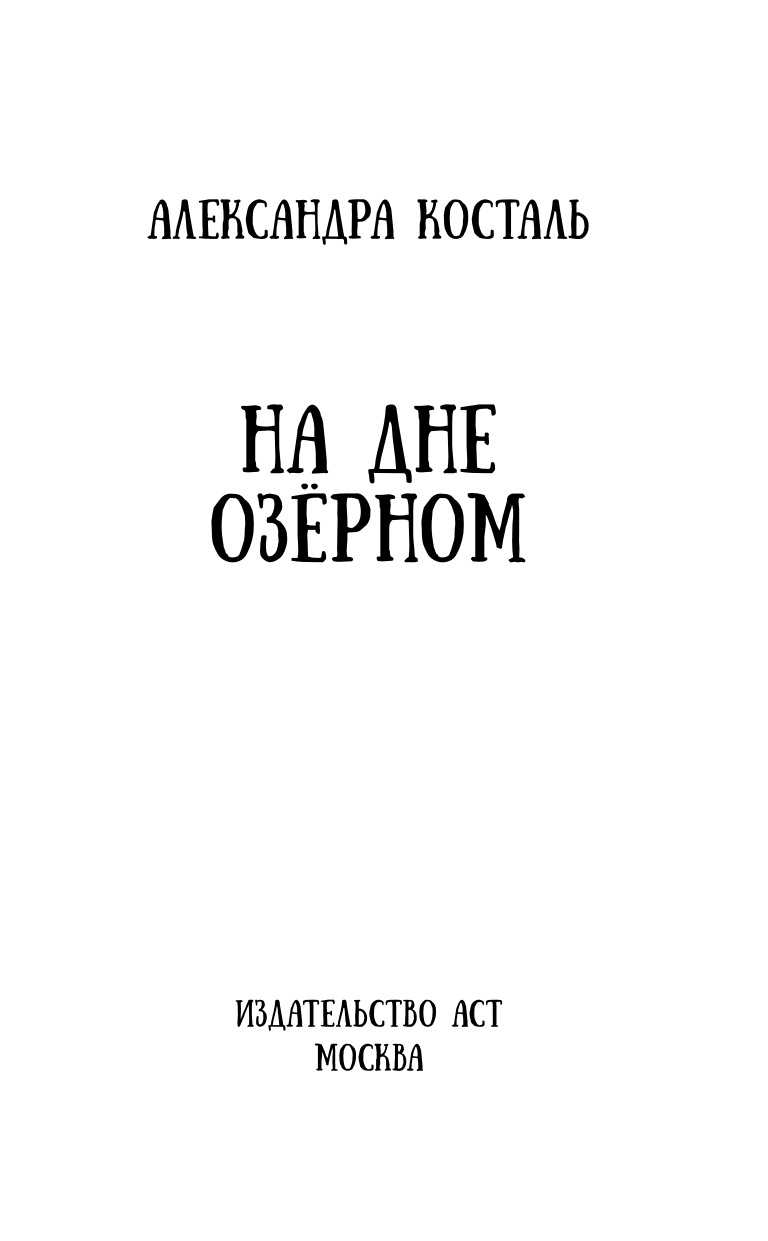 АЛЕКСАНДРА КОСТАЛЬ

НА ДНЕ ОЗЁРНОМ

ИЗДАТЕЛЬСТВО АСТ
МОСКВА